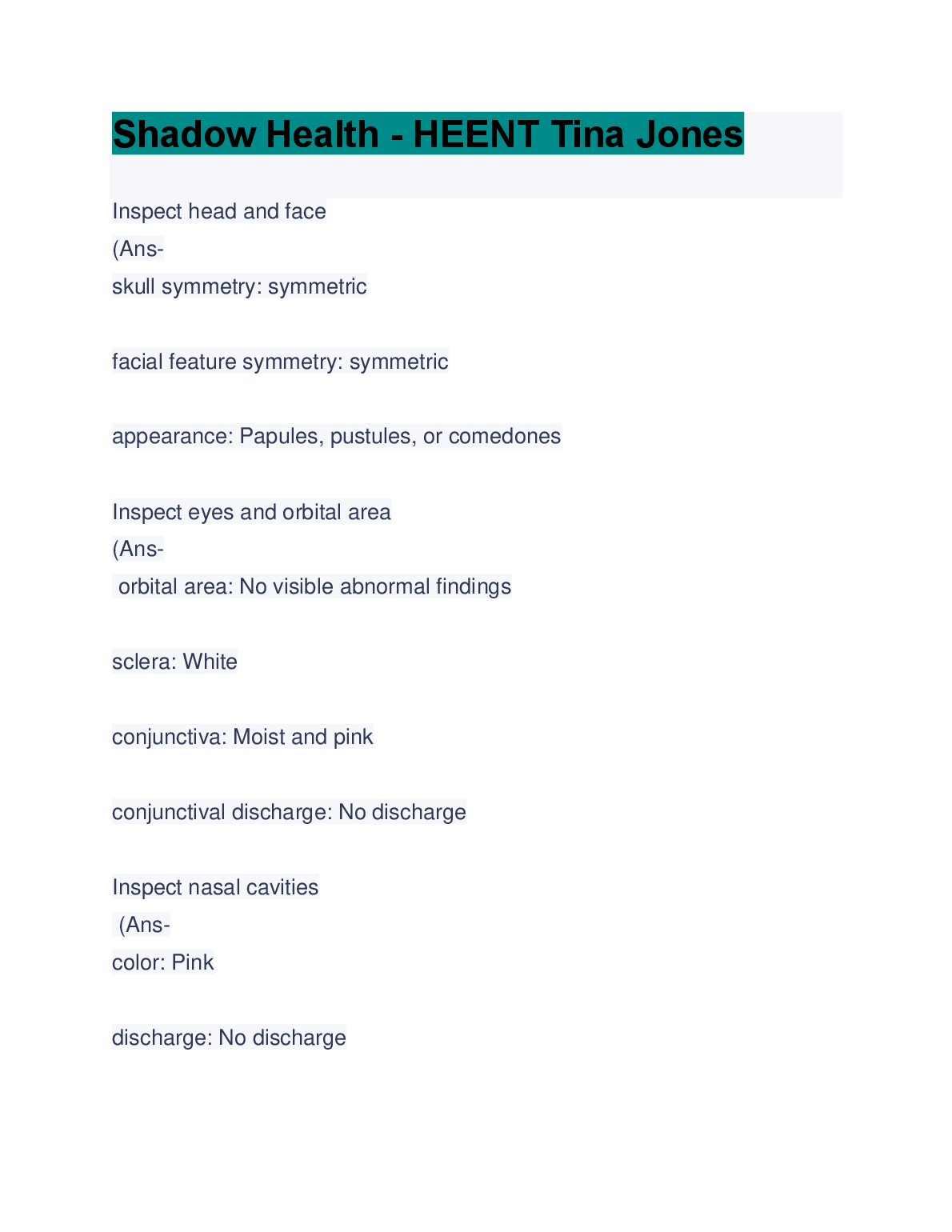 Shadow Health - HEENT Tina Jones

Inspect head and face
(Ans-
skull symmetry: symmetric

facial feature symmetry: symmetric

appearance: Papules, pustules, or comedones

Inspect eyes and orbital area
(Ans-
orbital area: No visible abnormal findings

sclera: White

conjunctiva: Moist and pink

conjunctival discharge: No discharge

Inspect nasal cavities
(Ans-
color: Pink

discharge: No discharge